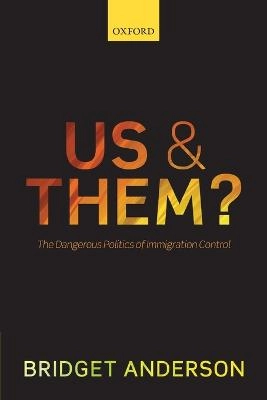 OXFORD

US &
THEM?

The Dangerous Politics of Immigration Control

BRIDGET ANDERSON